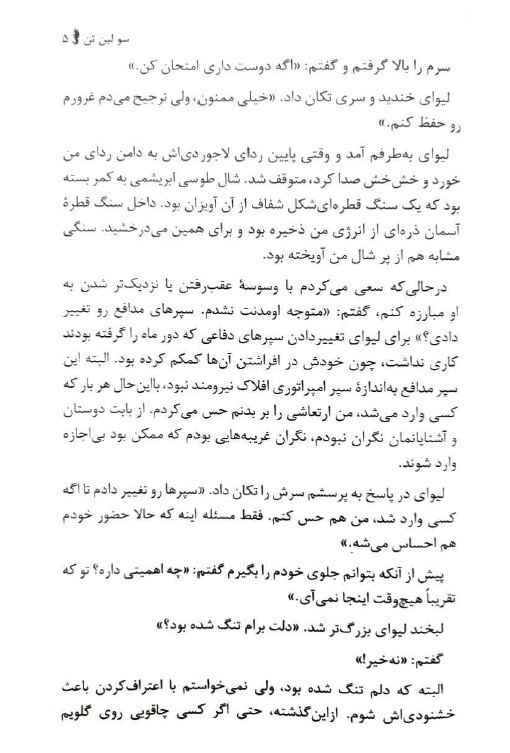 سو لین تن ۵

سرم را بالا گرفتم و گفتم: «اگه دوست داری امتحان کن.»

لیوای خندید و سری تکان داد. «خیلی ممنون، ولی ترجیح می‌دم غرورم رو حفظ کنم.»

لیوای به‌طرفم آمد و وقتی پایین ردای لاجوردی‌اش به دامن ردای من خورد و خش‌خش صدا کرد، متوقف شد. شال طوسی ابریشمی به کمر بسته بود که یک سنگ قطره‌ای‌شکل شفاف از آن آویزان بود. داخل سنگ قطرهٔ آسمان ذره‌ای از انرژی من ذخیره بود و برای همین می‌درخشید. سنگی مشابه هم از پر شال من آویخته بود.

درحالی‌که سعی می‌کردم با وسوسهٔ عقب‌رفتن یا نزدیک‌تر شدن به او مبارزه کنم، گفتم: «متوجه اومدنت نشدم. سپرهای مدافع رو تغییر دادی؟» برای لیوای تغییردادن سپرهای دفاعی که دور ماه را گرفته بودند کاری نداشت، چون خودش در افراشتن آن‌ها کمکم کرده بود. البته این سپر مدافع به‌اندازهٔ سپر امپراتوری افلاک نیرومند نبود، بااین‌حال هر بار که کسی وارد می‌شد، من ارتعاشی را بر بدنم حس می‌کردم. از بابت دوستان و آشنایانمان نگران نبودم، نگران غریبه‌هایی بودم که ممکن بود بی‌اجازه وارد شوند.

لیوای در پاسخ به پرسشم سرش را تکان داد. «سپرها رو تغییر دادم تا اگه کسی وارد شد، من هم حس کنم. فقط مسئله اینه که حالا حضور خودم هم احساس می‌شه.»

پیش از آنکه بتوانم جلوی خودم را بگیرم گفتم: «چه اهمیتی داره؟ تو که تقریباً هیچ‌وقت اینجا نمی‌آی.»

لبخند لیوای بزرگ‌تر شد. «دلت برام تنگ شده بود؟»

گفتم: «نه‌خیر!»

البته که دلم تنگ شده بود، ولی نمی‌خواستم با اعتراف‌کردن باعث خشنودی‌اش شوم. ازاین‌گذشته، حتی اگر کسی چاقویی روی گلویم